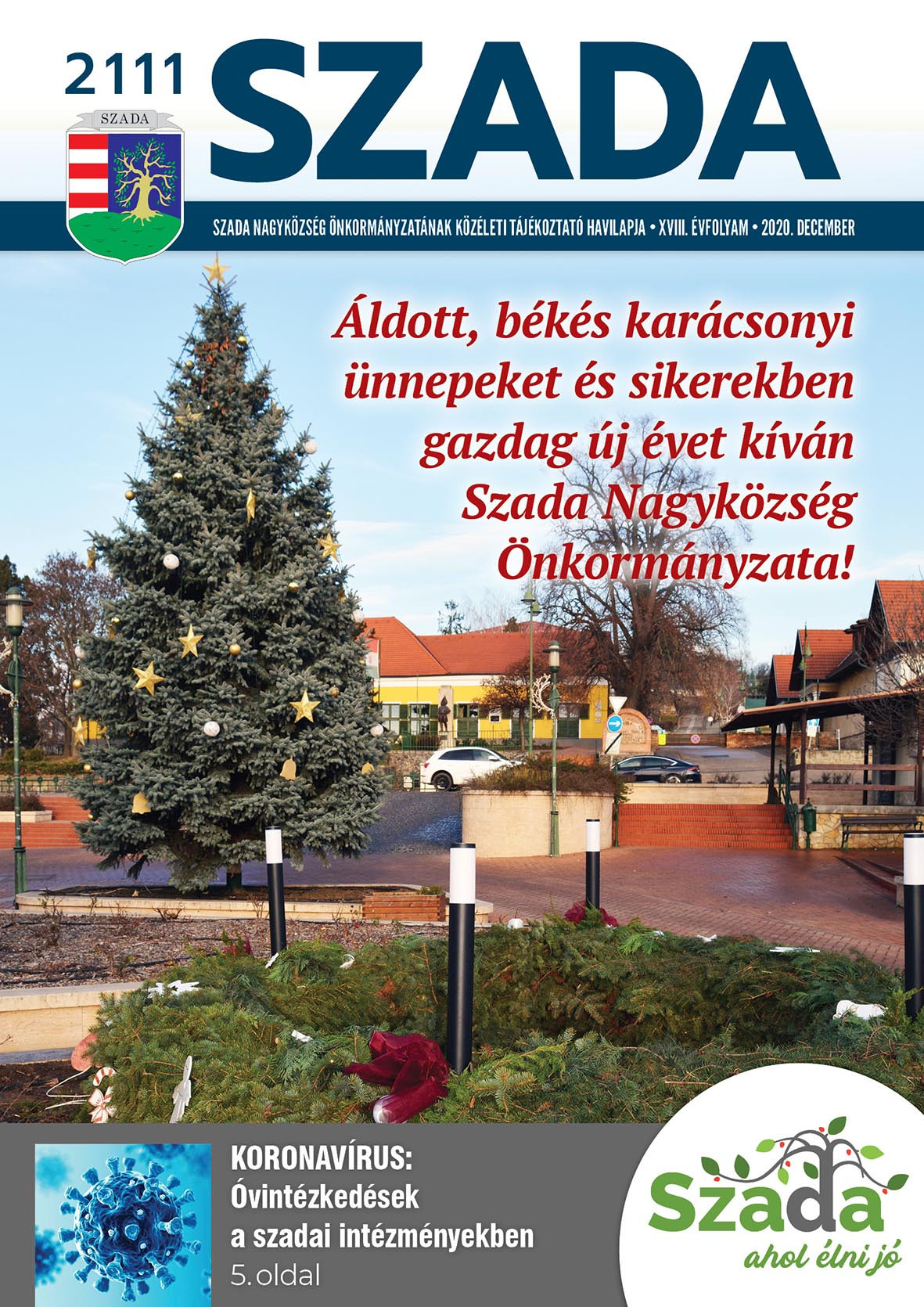 2111 SZADA

SZADA

SZADA NAGYKÖZSÉG ÖNKORMÁNYZATÁNAK KÖZÉLETI TÁJÉKOZTATÓ HAVILAPJA • XVIII. ÉVFOLYAM • 2020. DECEMBER

Áldott, békés karácsonyi ünnepeket és sikerekben gazdag új évet kíván Szada Nagyközség Önkormányzata!

KORONAVÍRUS: Óvintézkedések a szadai intézményekben
5.oldal

Szada
ahol élni jó